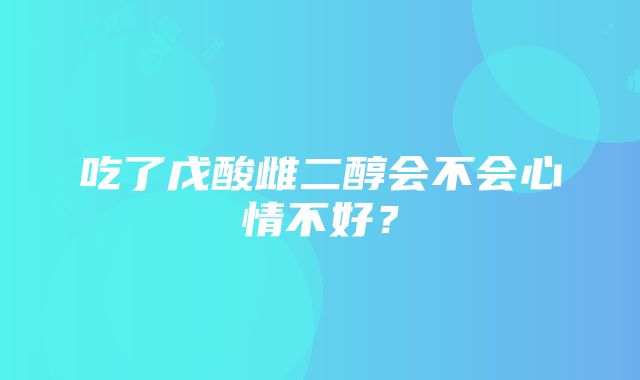 吃了戊酸雌二醇会不会心情不好？